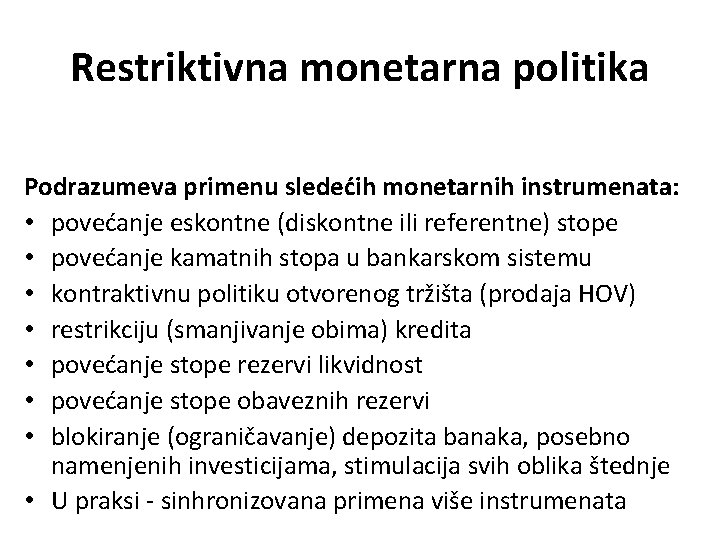 Restriktivna monetarna politika

Podrazumeva primenu sledećih monetarnih instrumenata:
• povećanje eskontne (diskontne ili referentne) stope
• povećanje kamatnih stopa u bankarskom sistemu
• kontraktivnu politiku otvorenog tržišta (prodaja HOV)
• restrikciju (smanjivanje obima) kredita
• povećanje stope rezervi likvidnost
• povećanje stope obaveznih rezervi
• blokiranje (ograničavanje) depozita banaka, posebno namenjenih investicijama, stimulacija svih oblika štednje
• U praksi - sinhronizovana primena više instrumenata